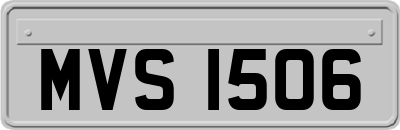 MVS 1506